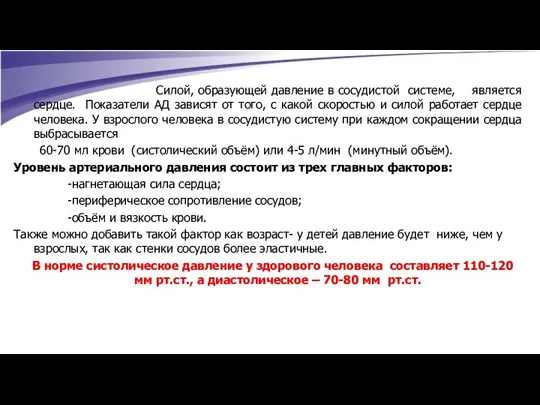 Силой, образующей давление в сосудистой системе, является сердце. Показатели АД зависят от того, с какой скоростью и силой работает сердце человека. У взрослого человека в сосудистую систему при каждом сокращении сердца выбрасывается

60-70 мл крови (систолический объём) или 4-5 л/мин (минутный объём).

Уровень артериального давления состоит из трех главных факторов:

-нагнетающая сила сердца;

-периферическое сопротивление сосудов;

-объём и вязкость крови.

Также можно добавить такой фактор как возраст- у детей давление будет ниже, чем у взрослых, так как стенки сосудов более эластичные.

В норме систолическое давление у здорового человека составляет 110-120 мм рт.ст., а диастолическое – 70-80 мм рт.ст.